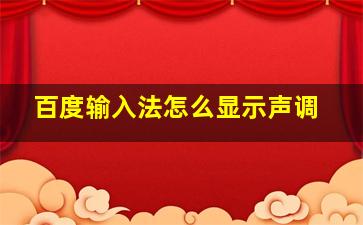 百度输入法怎么显示声调